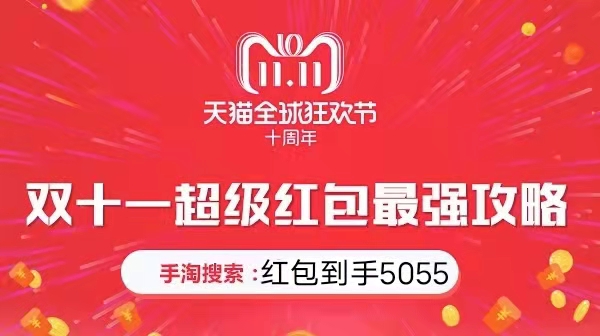 10
11.11
天猫全球狂欢节
十周年

双十一超级红包最强攻略

手淘搜索：红包到手5055